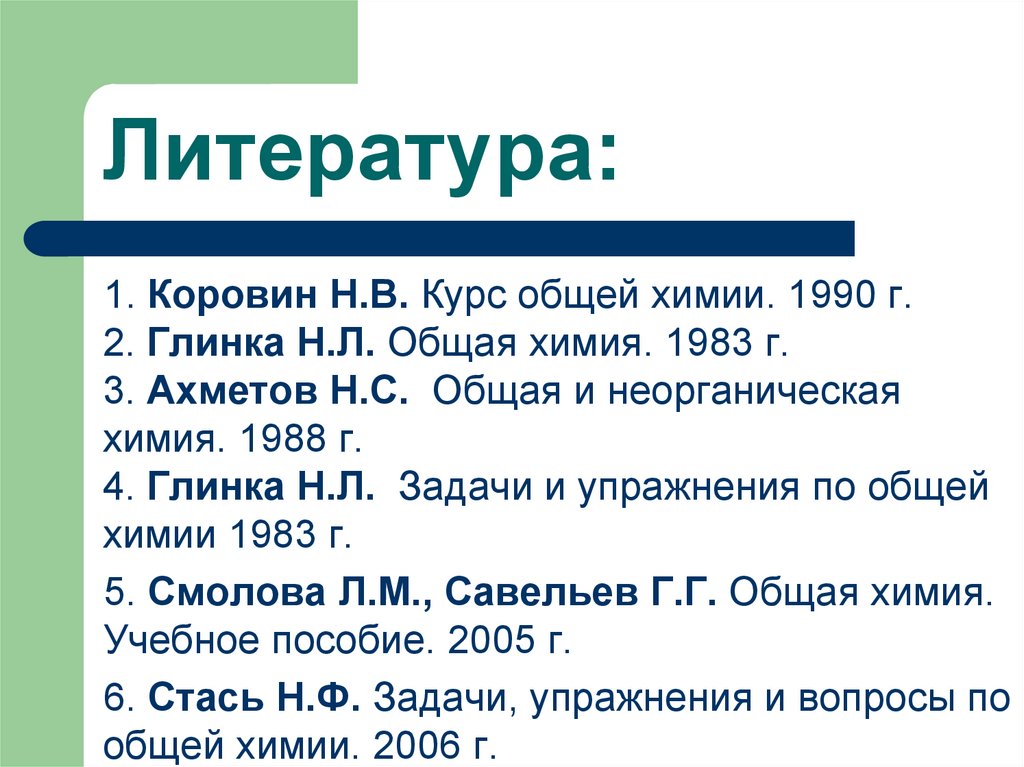 Литература:

1. Коровин Н.В. Курс общей химии. 1990 г.
2. Глинка Н.Л. Общая химия. 1983 г.
3. Ахметов Н.С. Общая и неорганическая химия. 1988 г.
4. Глинка Н.Л. Задачи и упражнения по общей химии 1983 г.

5. Смолова Л.М., Савельев Г.Г. Общая химия. Учебное пособие. 2005 г.

6. Стась Н.Ф. Задачи, упражнения и вопросы по общей химии. 2006 г.